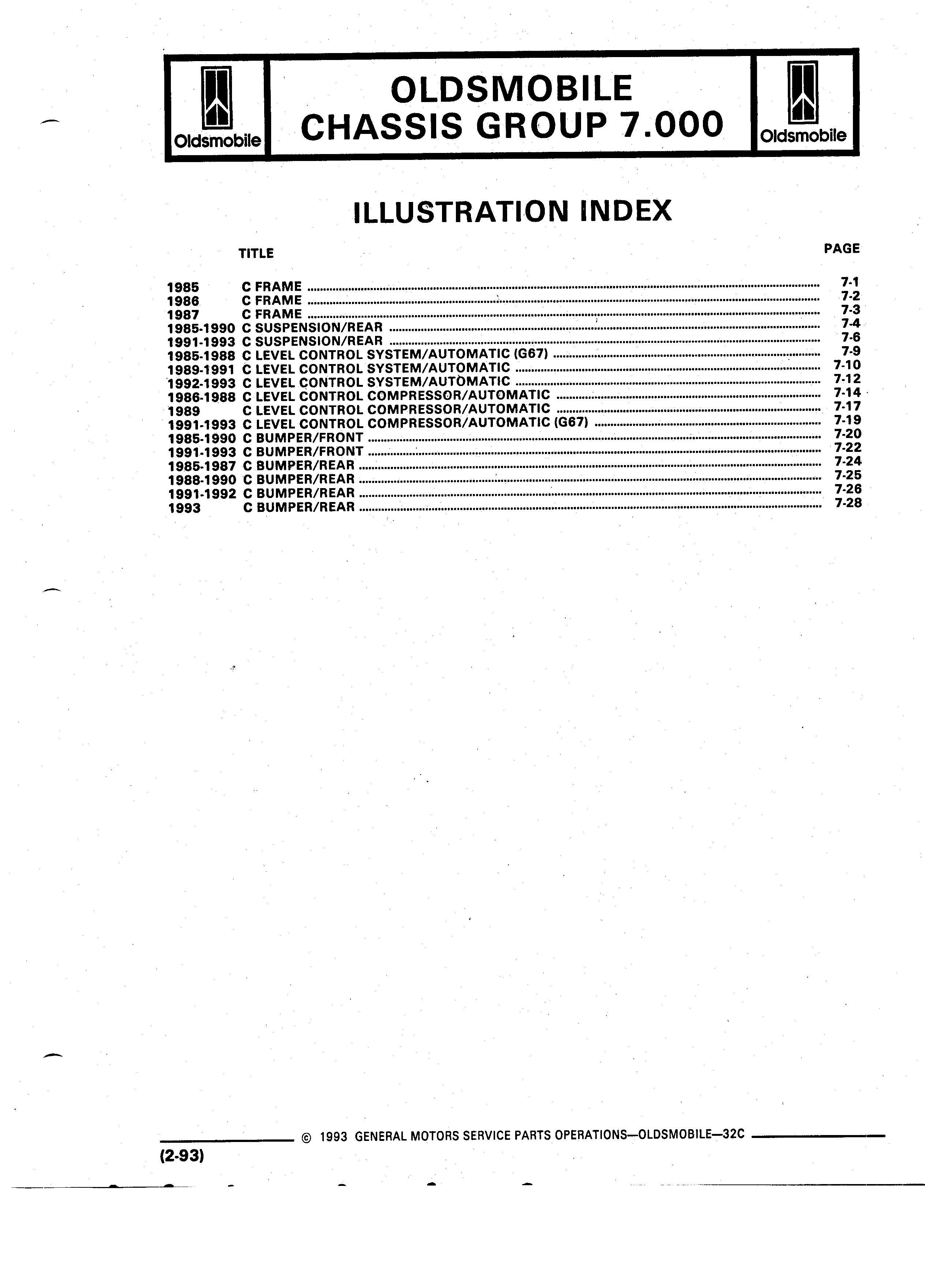 Oldsmobile

OLDSMOBILE
CHASSIS GROUP 7.000

Oldsmobile

ILLUSTRATION INDEX

TITLE PAGE

1985 C FRAME ........ 7-1
1986 C FRAME ........ 7-2
1987 C FRAME ........ 7-3
1985-1990 C SUSPENSION/REAR ........ 7-4
1991-1993 C SUSPENSION/REAR ........ 7-6
1985-1988 C LEVEL CONTROL SYSTEM/AUTOMATIC (G67) ........ 7-9
1989-1991 C LEVEL CONTROL SYSTEM/AUTOMATIC ........ 7-10
1992-1993 C LEVEL CONTROL SYSTEM/AUTOMATIC ........ 7-12
1986-1988 C LEVEL CONTROL COMPRESSOR/AUTOMATIC ........ 7-14
1989 C LEVEL CONTROL COMPRESSOR/AUTOMATIC ........ 7-17
1991-1993 C LEVEL CONTROL COMPRESSOR/AUTOMATIC (G67) ........ 7-19
1985-1990 C BUMPER/FRONT ........ 7-20
1991-1993 C BUMPER/FRONT ........ 7-22
1985-1987 C BUMPER/REAR ........ 7-24
1988-1990 C BUMPER/REAR ........ 7-25
1991-1992 C BUMPER/REAR ........ 7-26
1993 C BUMPER/REAR ........ 7-28

© 1993 GENERAL MOTORS SERVICE PARTS OPERATIONS—OLDSMOBILE—32C

(2-93)